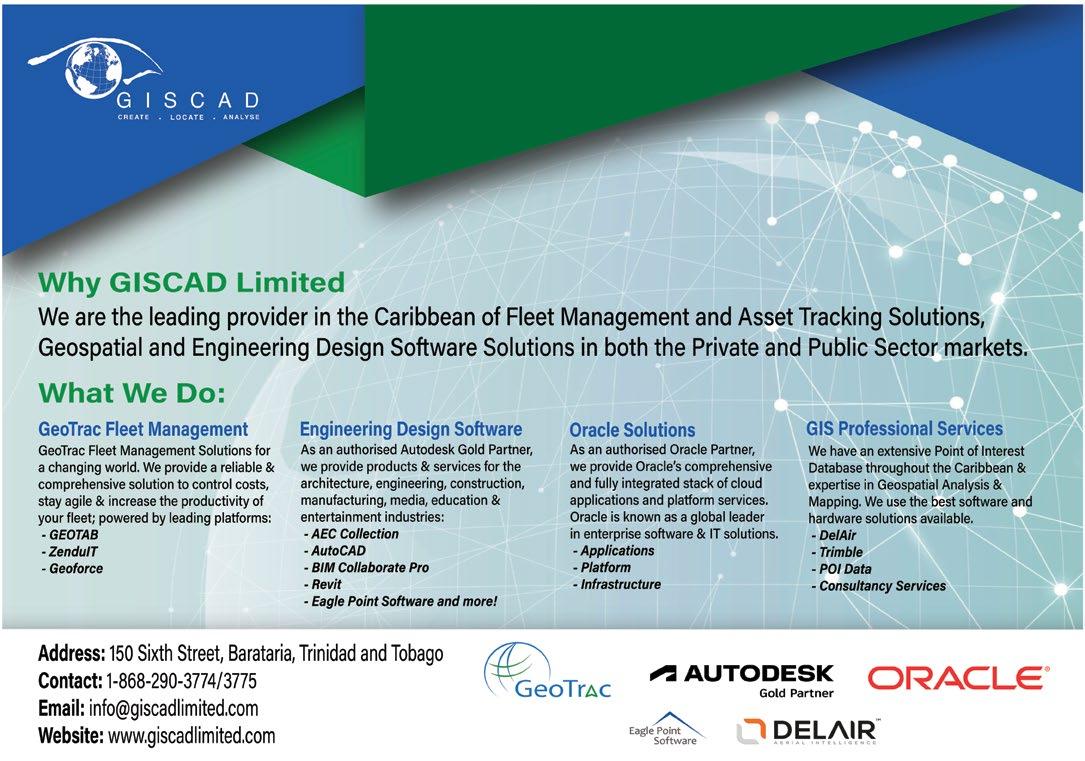 GISCAD
CREATE . LOCATE . ANALYSE

Why GISCAD Limited
We are the leading provider in the Caribbean of Fleet Management and Asset Tracking Solutions, Geospatial and Engineering Design Software Solutions in both the Private and Public Sector markets.

What We Do:

GeoTrac Fleet Management
GeoTrac Fleet Management Solutions for a changing world. We provide a reliable & comprehensive solution to control costs, stay agile & increase the productivity of your fleet; powered by leading platforms:
- GEOTAB
- ZenduIT
- Geoforce

Engineering Design Software
As an authorised Autodesk Gold Partner, we provide products & services for the architecture, engineering, construction, manufacturing, media, education & entertainment industries:
- AEC Collection
- AutoCAD
- BIM Collaborate Pro
- Revit
- Eagle Point Software and more!

Oracle Solutions
As an authorised Oracle Partner, we provide Oracle's comprehensive and fully integrated stack of cloud applications and platform services. Oracle is known as a global leader in enterprise software & IT solutions.
- Applications
- Platform
- Infrastructure

GIS Professional Services
We have an extensive Point of Interest Database throughout the Caribbean & expertise in Geospatial Analysis & Mapping. We use the best software and hardware solutions available.
- DelAir
- Trimble
- POI Data
- Consultancy Services

Address: 150 Sixth Street, Barataria, Trinidad and Tobago
Contact: 1-868-290-3774/3775
Email: info@giscadlimited.com
Website: www.giscadlimited.com

GeoTrac
AUTODESK
Gold Partner
ORACLE
Eagle Point Software
DELAIR
AERIAL INTELLIGENCE